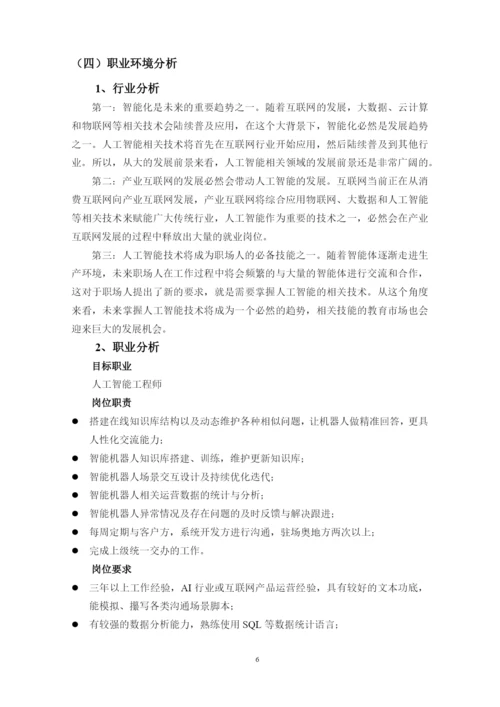 （四）职业环境分析

1、行业分析

第一：智能化是未来的重要趋势之一。随着互联网的发展，大数据、云计算和物联网等相关技术会陆续普及应用，在这个大背景下，智能化必然是发展趋势之一。人工智能相关技术将首先在互联网行业开始应用，然后陆续普及到其他行业。所以，从大的发展前景来看，人工智能相关领域的发展前景还是非常广阔的。

第二：产业互联网的发展必然会带动人工智能的发展。互联网当前正在从消费互联网向产业互联网发展，产业互联网将综合应用物联网、大数据和人工智能等相关技术来赋能广大传统行业，人工智能作为重要的技术之一，必然会在产业互联网发展的过程中释放出大量的就业岗位。

第三：人工智能技术将成为职场人的必备技能之一。随着智能体逐渐走进生产环境，未来职场人在工作过程中将会频繁的与大量的智能体进行交流和合作，这对于职场人提出了新的要求，就是需要掌握人工智能的相关技术。从这个角度来看，未来掌握人工智能技术将成为一个必然的趋势，相关技能的教育市场也会迎来巨大的发展机会。

2、职业分析

目标职业

人工智能工程师

岗位职责

● 搭建在线知识库结构以及动态维护各种相似问题，让机器人做精准回答，更具人性化交流能力；

● 智能机器人知识库搭建、训练，维护更新知识库；

● 智能机器人场景交互设计及持续优化迭代；

● 智能机器人相关运营数据的统计与分析；

● 智能机器人异常情况及存在问题的及时反馈与解决跟进；

● 每周定期与客户方，系统开发方进行沟通，驻场奥地方两次以上；

● 完成上级统一交办的工作。

岗位要求

● 三年以上工作经验，AI 行业或互联网产品运营经验，具有较好的文本功底，能模拟、撰写各类沟通场景脚本；

● 有较强的数据分析能力，熟练使用 SQL 等数据统计语言；

6